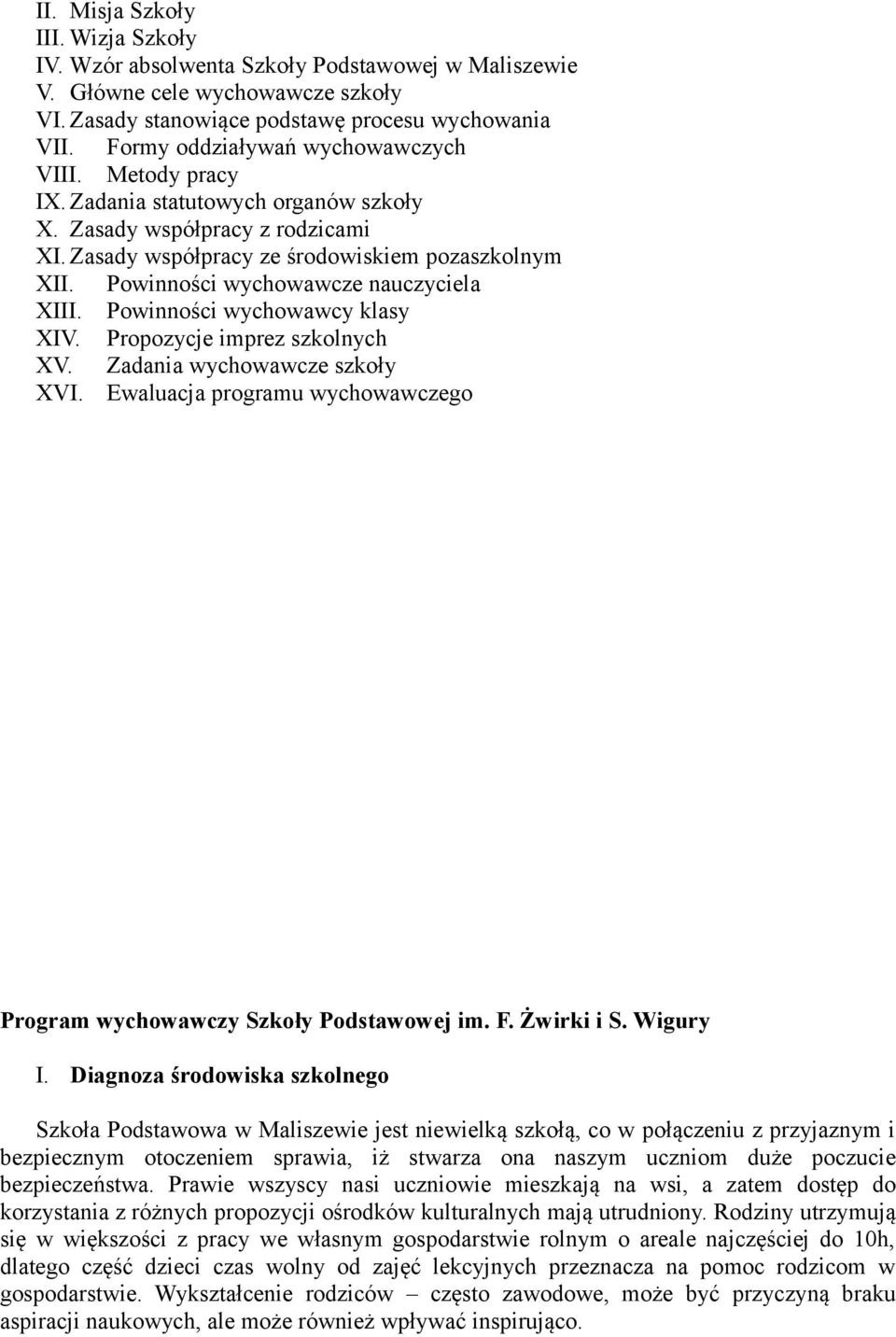 II. Misja Szkoły
III. Wizja Szkoły
IV. Wzór absolwenta Szkoły Podstawowej w Maliszewie
V. Główne cele wychowawcze szkoły
VI. Zasady stanowiące podstawę procesu wychowania
VII. Formy oddziaływań wychowawczych
VIII. Metody pracy
IX. Zadania statutowych organów szkoły
X. Zasady współpracy z rodzicami
XI. Zasady współpracy ze środowiskiem pozaszkolnym
XII. Powinności wychowawcze nauczyciela
XIII. Powinności wychowawcy klasy
XIV. Propozycje imprez szkolnych
XV. Zadania wychowawcze szkoły
XVI. Ewaluacja programu wychowawczego

Program wychowawczy Szkoły Podstawowej im. F. Żwirki i S. Wigury

I. Diagnoza środowiska szkolnego

Szkoła Podstawowa w Maliszewie jest niewielką szkołą, co w połączeniu z przyjaznym i bezpiecznym otoczeniem sprawia, iż stwarza ona naszym uczniom duże poczucie bezpieczeństwa. Prawie wszyscy nasi uczniowie mieszkają na wsi, a zatem dostęp do korzystania z różnych propozycji ośrodków kulturalnych mają utrudniony. Rodziny utrzymują się w większości z pracy we własnym gospodarstwie rolnym o areale najczęściej do 10h, dlatego część dzieci czas wolny od zajęć lekcyjnych przeznacza na pomoc rodzicom w gospodarstwie. Wykształcenie rodziców – często zawodowe, może być przyczyną braku aspiracji naukowych, ale może również wpływać inspirująco.